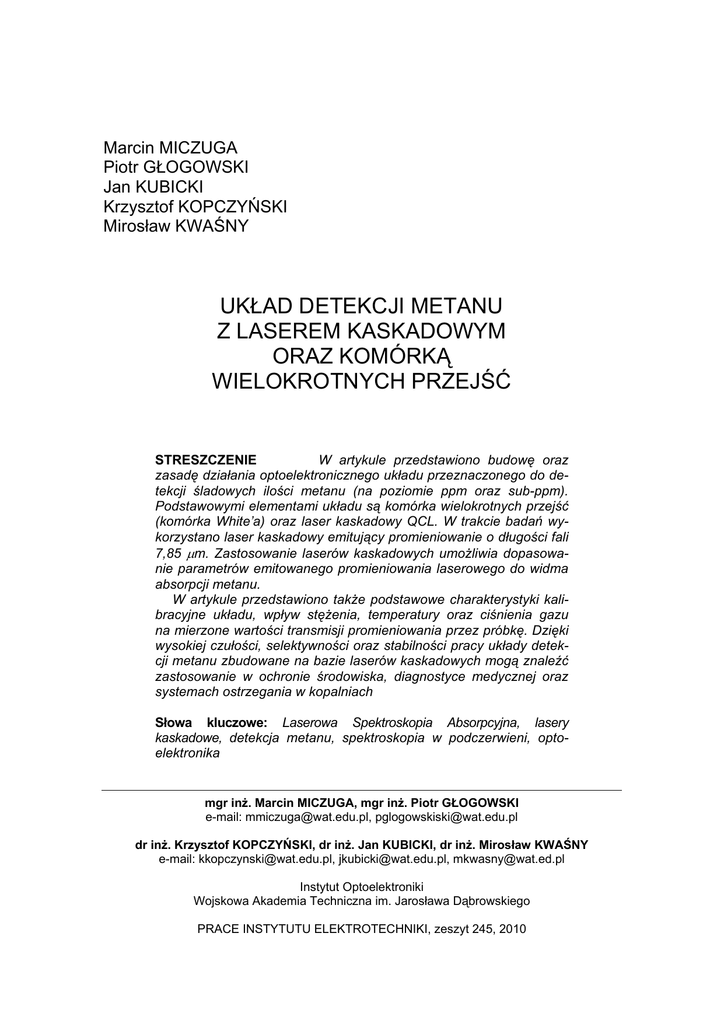 Marcin MICZUGA
Piotr GŁOGOWSKI
Jan KUBICKI
Krzysztof KOPCZYŃSKI
Mirosław KWAŚNY

UKŁAD DETEKCJI METANU
Z LASEREM KASKADOWYM
ORAZ KOMÓRKĄ
WIELOKROTNYCH PRZEJŚĆ

STRESZCZENIE W artykule przedstawiono budowę oraz zasadę działania optoelektronicznego układu przeznaczonego do detekcji śladowych ilości metanu (na poziomie ppm oraz sub-ppm). Podstawowymi elementami układu są komórka wielokrotnych przejść (komórka White'a) oraz laser kaskadowy QCL. W trakcie badań wykorzystano laser kaskadowy emitujący promieniowanie o długości fali 7,85 $\mu$m. Zastosowanie laserów kaskadowych umożliwia dopasowanie parametrów emitowanego promieniowania laserowego do widma absorpcji metanu.

W artykule przedstawiono także podstawowe charakterystyki kalibracyjne układu, wpływ stężenia, temperatury oraz ciśnienia gazu na mierzone wartości transmisji promieniowania przez próbkę. Dzięki wysokiej czułości, selektywności oraz stabilności pracy układy detekcji metanu zbudowane na bazie laserów kaskadowych mogą znaleźć zastosowanie w ochronie środowiska, diagnostyce medycznej oraz systemach ostrzegania w kopalniach

Słowa kluczowe: Laserowa Spektroskopia Absorpcyjna, lasery kaskadowe, detekcja metanu, spektroskopia w podczerwieni, optoelektronika

mgr inż. Marcin MICZUGA, mgr inż. Piotr GŁOGOWSKI
e-mail: mmiczuga@wat.edu.pl, pglogowskiski@wat.edu.pl

dr inż. Krzysztof KOPCZYŃSKI, dr inż. Jan KUBICKI, dr inż. Mirosław KWAŚNY
e-mail: kkopczynski@wat.edu.pl, jkubicki@wat.edu.pl, mkwasny@wat.ed.pl

Instytut Optoelektroniki
Wojskowa Akademia Techniczna im. Jarosława Dąbrowskiego

PRACE INSTYTUTU ELEKTROTECHNIKI, zeszyt 245, 2010